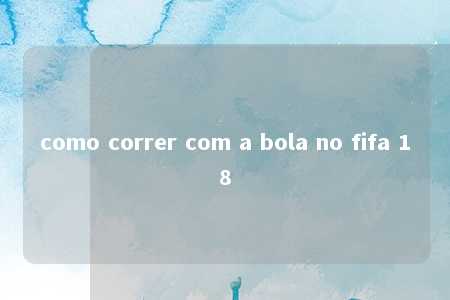 como correr com a bola no fifa 18